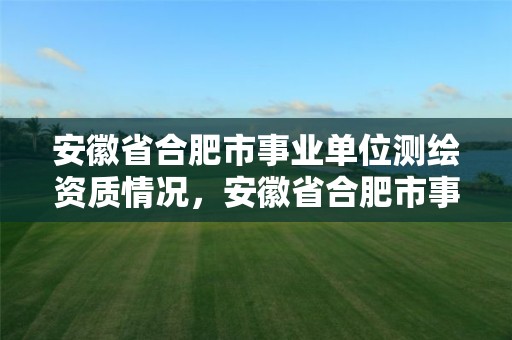 安徽省合肥市事业单位测绘资质情况，安徽省合肥市事